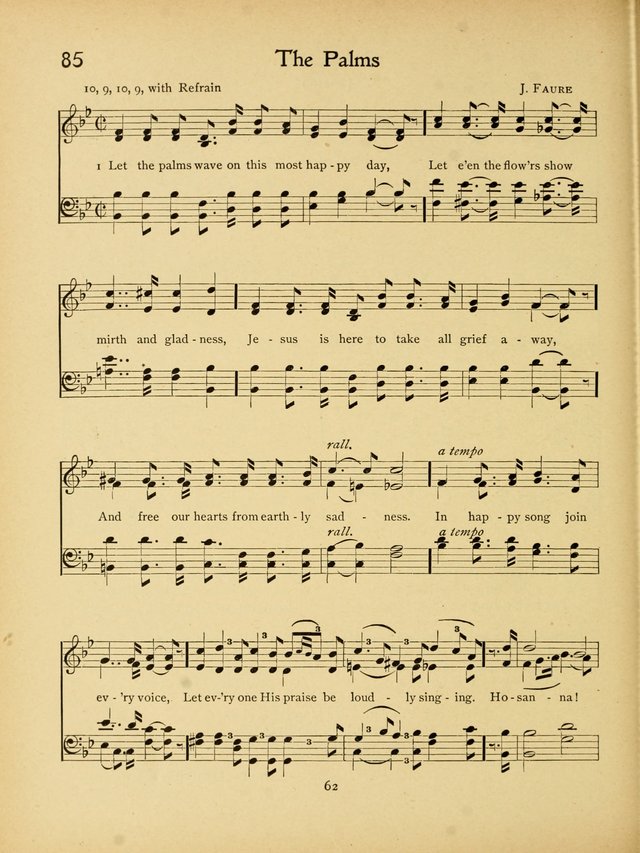 85

The Palms

10, 9, 10, 9, with Refrain

J. FAURE

1 Let the palms wave on this most hap - py day, Let e'en the flow'rs show

mirth and glad - ness, Je - sus is here to take all grief a - way,

rall.

a tempo

And free our hearts from earth - ly sad - ness. In hap - py song join

rall.

a tempo

ev - 'ry voice, Let ev-'ry one His praise be loud - ly sing - ing. Ho - san - na!

62